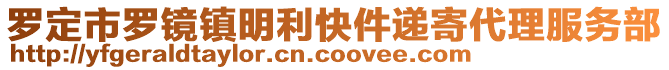 罗定市罗镜镇明利快件递寄代理服务部
http://yfgeraldtaylor.cn.coovee.com